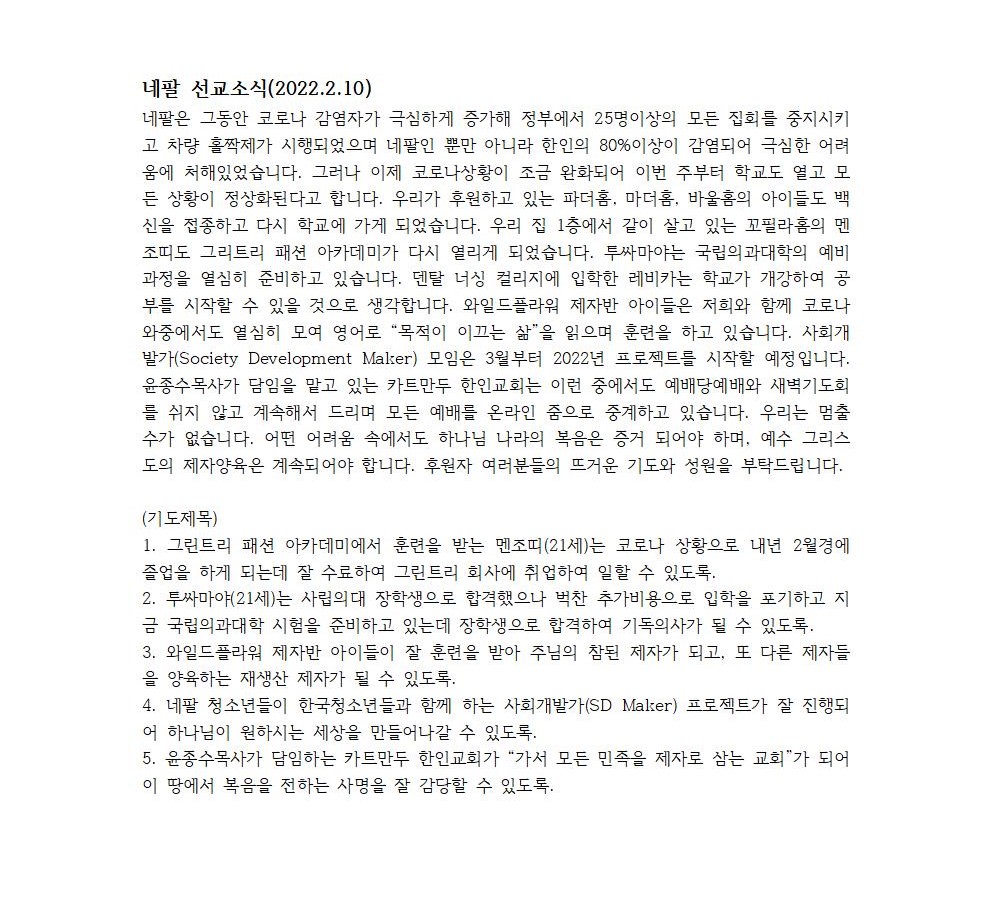 네팔 선교소식(2022.2.10)

네팔은 그동안 코로나 감염자가 극심하게 증가해 정부에서 25명이상의 모든 집회를 중지시키고 차량 홀짝제가 시행되었으며 네팔인 뿐만 아니라 한인의 80%이상이 감염되어 극심한 어려움에 처해있었습니다. 그러나 이제 코로나상황이 조금 완화되어 이번 주부터 학교도 열고 모든 상황이 정상화된다고 합니다. 우리가 후원하고 있는 파더홈, 마더홈, 바울홈의 아이들도 백신을 접종하고 다시 학교에 가게 되었습니다. 우리 집 1층에서 같이 살고 있는 꼬필라홈의 멘조띠도 그리트리 패션 아카데미가 다시 열리게 되었습니다. 투싸마야는 국립의과대학의 예비과정을 열심히 준비하고 있습니다. 덴탈 너싱 컬리지에 입학한 레비카는 학교가 개강하여 공부를 시작할 수 있을 것으로 생각합니다. 와일드플라워 제자반 아이들은 저희와 함께 코로나 와중에서도 열심히 모여 영어로 "목적이 이끄는 삶"을 읽으며 훈련을 하고 있습니다. 사회개발가(Society Development Maker) 모임은 3월부터 2022년 프로젝트를 시작할 예정입니다. 윤종수목사가 담임을 맡고 있는 카트만두 한인교회는 이런 중에서도 예배당예배와 새벽기도회를 쉬지 않고 계속해서 드리며 모든 예배를 온라인 줌으로 중계하고 있습니다. 우리는 멈출 수가 없습니다. 어떤 어려움 속에서도 하나님 나라의 복음은 증거 되어야 하며, 예수 그리스도의 제자양육은 계속되어야 합니다. 후원자 여러분들의 뜨거운 기도와 성원을 부탁드립니다.

(기도제목)
1. 그린트리 패션 아카데미에서 훈련을 받는 멘조띠(21세)는 코로나 상황으로 내년 2월경에 졸업을 하게 되는데 잘 수료하여 그린트리 회사에 취업하여 일할 수 있도록.
2. 투싸마야(21세)는 사립의대 장학생으로 합격했으나 벅찬 추가비용으로 입학을 포기하고 지금 국립의과대학 시험을 준비하고 있는데 장학생으로 합격하여 기독의사가 될 수 있도록.
3. 와일드플라워 제자반 아이들이 잘 훈련을 받아 주님의 참된 제자가 되고, 또 다른 제자들을 양육하는 재생산 제자가 될 수 있도록.
4. 네팔 청소년들이 한국청소년들과 함께 하는 사회개발가(SD Maker) 프로젝트가 잘 진행되어 하나님이 원하시는 세상을 만들어나갈 수 있도록.
5. 윤종수목사가 담임하는 카트만두 한인교회가 "가서 모든 민족을 제자로 삼는 교회"가 되어 이 땅에서 복음을 전하는 사명을 잘 감당할 수 있도록.